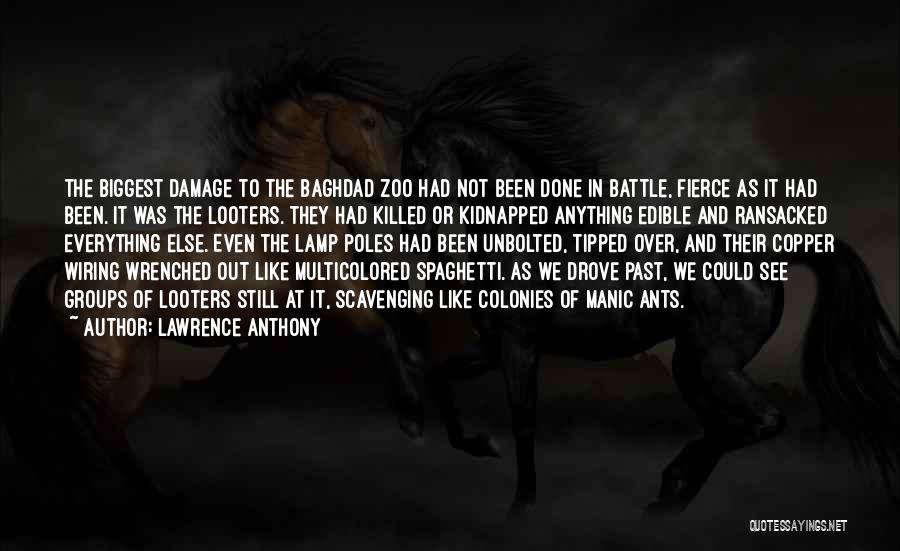 THE BIGGEST DAMAGE TO THE BAGHDAD ZOO HAD NOT BEEN DONE IN BATTLE, FIERCE AS IT HAD BEEN. IT WAS THE LOOTERS. THEY HAD KILLED OR KIDNAPPED ANYTHING EDIBLE AND RANSACKED EVERYTHING ELSE. EVEN THE LAMP POLES HAD BEEN UNBOLTED, TIPPED OVER, AND THEIR COPPER WIRING WRENCHED OUT LIKE MULTICOLORED SPAGHETTI. AS WE DROVE PAST, WE COULD SEE GROUPS OF LOOTERS STILL AT IT, SCAVENGING LIKE COLONIES OF MANIC ANTS.

~ AUTHOR: LAWRENCE ANTHONY

QUOTESSAYINGS.NET